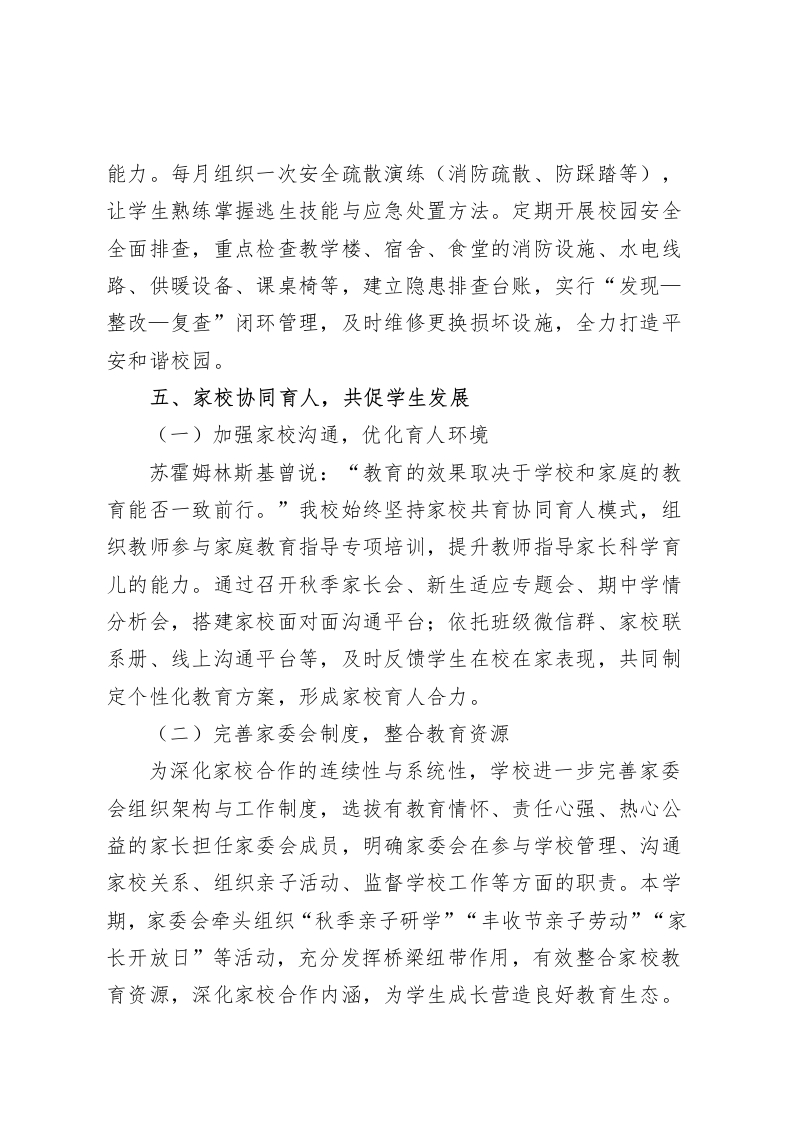 能力。每月组织一次安全疏散演练（消防疏散、防踩踏等），让学生熟练掌握逃生技能与应急处置方法。定期开展校园安全全面排查，重点检查教学楼、宿舍、食堂的消防设施、水电线路、供暖设备、课桌椅等，建立隐患排查台账，实行“发现—整改—复查”闭环管理，及时维修更换损坏设施，全力打造平安和谐校园。

五、家校协同育人，共促学生发展

（一）加强家校沟通，优化育人环境

苏霍姆林斯基曾说：“教育的效果取决于学校和家庭的教育能否一致前行。”我校始终坚持家校共育协同育人模式，组织教师参与家庭教育指导专项培训，提升教师指导家长科学育儿的能力。通过召开秋季家长会、新生适应专题会、期中学情分析会，搭建家校面对面沟通平台；依托班级微信群、家校联系册、线上沟通平台等，及时反馈学生在校在家表现，共同制定个性化教育方案，形成家校育人合力。

（二）完善家委会制度，整合教育资源

为深化家校合作的连续性与系统性，学校进一步完善家委会组织架构与工作制度，选拔有教育情怀、责任心强、热心公益的家长担任家委会成员，明确家委会在参与学校管理、沟通家校关系、组织亲子活动、监督学校工作等方面的职责。本学期，家委会牵头组织“秋季亲子研学”“丰收节亲子劳动”“家长开放日”等活动，充分发挥桥梁纽带作用，有效整合家校教育资源，深化家校合作内涵，为学生成长营造良好教育生态。